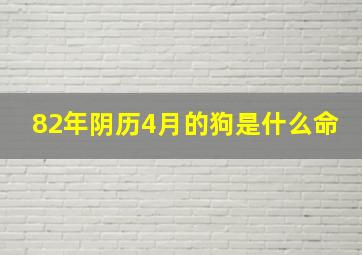 82年阴历4月的狗是什么命